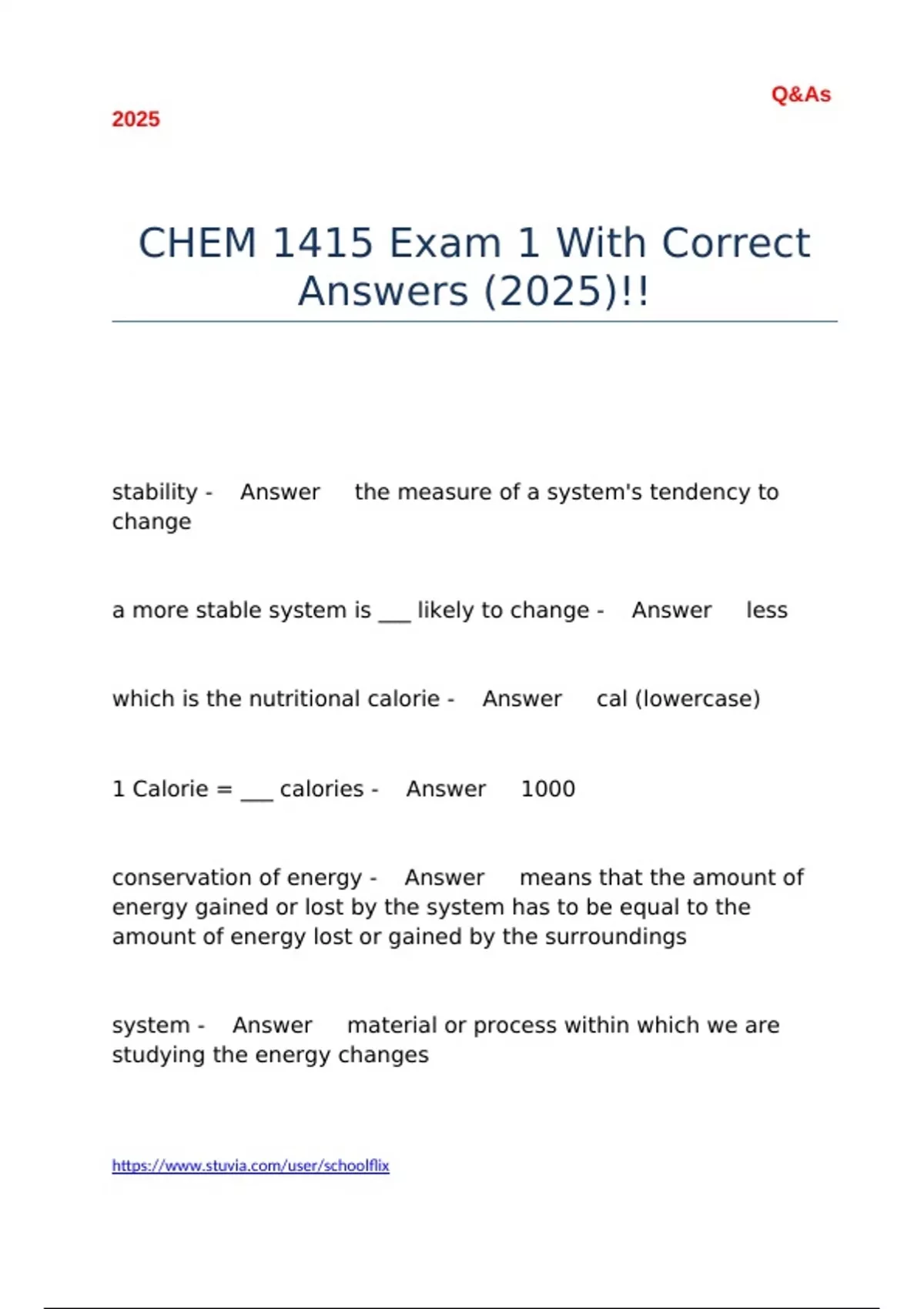 Q&As

2025

CHEM 1415 Exam 1 With Correct Answers (2025)!!

stability - Answer the measure of a system's tendency to change

a more stable system is ___ likely to change - Answer less

which is the nutritional calorie - Answer cal (lowercase)

1 Calorie = ___ calories - Answer 1000

conservation of energy - Answer means that the amount of energy gained or lost by the system has to be equal to the amount of energy lost or gained by the surroundings

system - Answer material or process within which we are studying the energy changes

https://www.stuvia.com/user/schoolflix